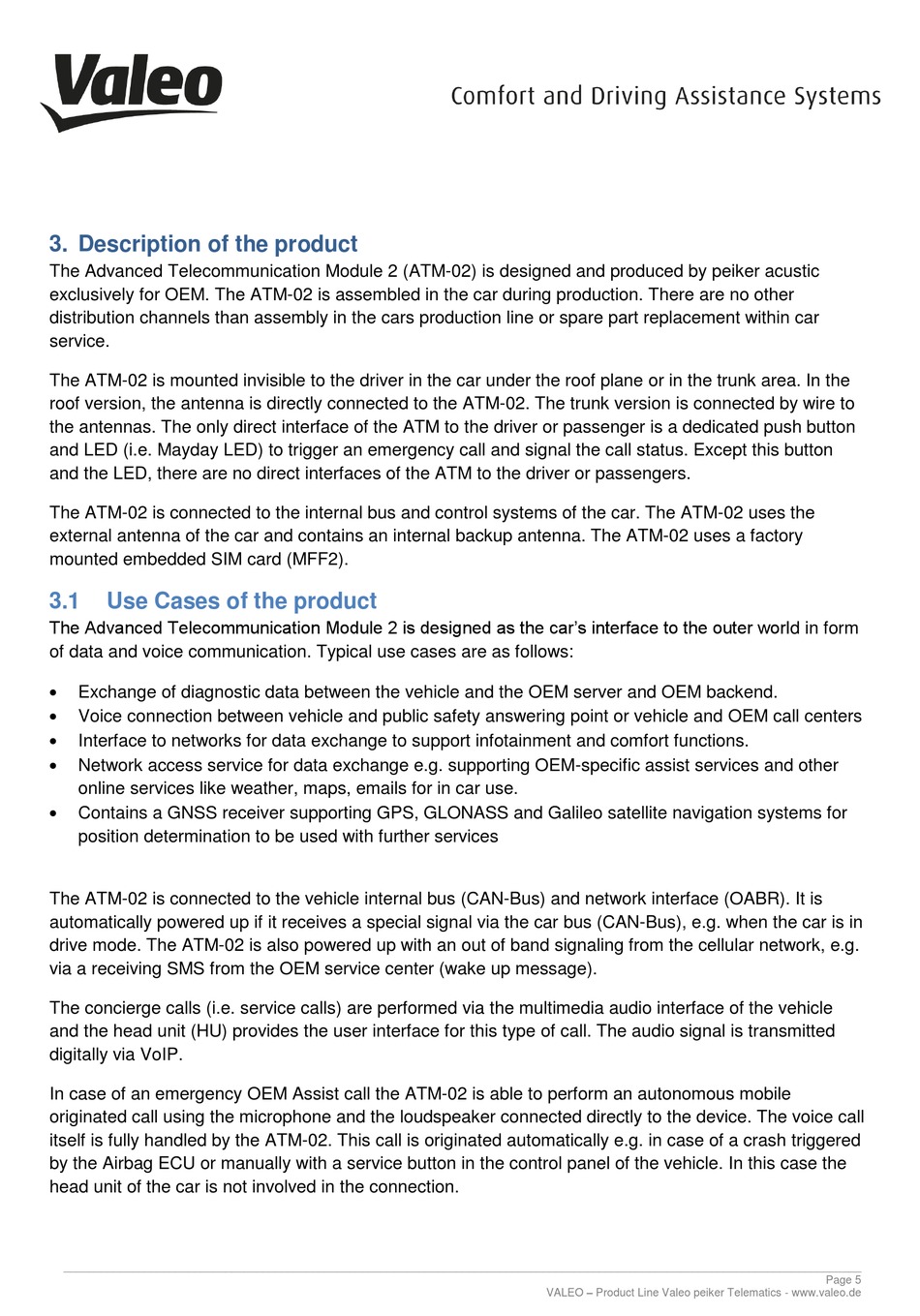 Valeo

Comfort and Driving Assistance Systems

3. Description of the product

The Advanced Telecommunication Module 2 (ATM-02) is designed and produced by peiker acustic exclusively for OEM. The ATM-02 is assembled in the car during production. There are no other distribution channels than assembly in the cars production line or spare part replacement within car service.

The ATM-02 is mounted invisible to the driver in the car under the roof plane or in the trunk area. In the roof version, the antenna is directly connected to the ATM-02. The trunk version is connected by wire to the antennas. The only direct interface of the ATM to the driver or passenger is a dedicated push button and LED (i.e. Mayday LED) to trigger an emergency call and signal the call status. Except this button and the LED, there are no direct interfaces of the ATM to the driver or passengers.

The ATM-02 is connected to the internal bus and control systems of the car. The ATM-02 uses the external antenna of the car and contains an internal backup antenna. The ATM-02 uses a factory mounted embedded SIM card (MFF2).

3.1 Use Cases of the product

The Advanced Telecommunication Module 2 is designed as the car's interface to the outer world in form of data and voice communication. Typical use cases are as follows:

• Exchange of diagnostic data between the vehicle and the OEM server and OEM backend.
• Voice connection between vehicle and public safety answering point or vehicle and OEM call centers
• Interface to networks for data exchange to support infotainment and comfort functions.
• Network access service for data exchange e.g. supporting OEM-specific assist services and other online services like weather, maps, emails for in car use.
• Contains a GNSS receiver supporting GPS, GLONASS and Galileo satellite navigation systems for position determination to be used with further services

The ATM-02 is connected to the vehicle internal bus (CAN-Bus) and network interface (OABR). It is automatically powered up if it receives a special signal via the car bus (CAN-Bus), e.g. when the car is in drive mode. The ATM-02 is also powered up with an out of band signaling from the cellular network, e.g. via a receiving SMS from the OEM service center (wake up message).

The concierge calls (i.e. service calls) are performed via the multimedia audio interface of the vehicle and the head unit (HU) provides the user interface for this type of call. The audio signal is transmitted digitally via VoIP.

In case of an emergency OEM Assist call the ATM-02 is able to perform an autonomous mobile originated call using the microphone and the loudspeaker connected directly to the device. The voice call itself is fully handled by the ATM-02. This call is originated automatically e.g. in case of a crash triggered by the Airbag ECU or manually with a service button in the control panel of the vehicle. In this case the head unit of the car is not involved in the connection.

Page 5
VALEO – Product Line Valeo peiker Telematics - www.valeo.de